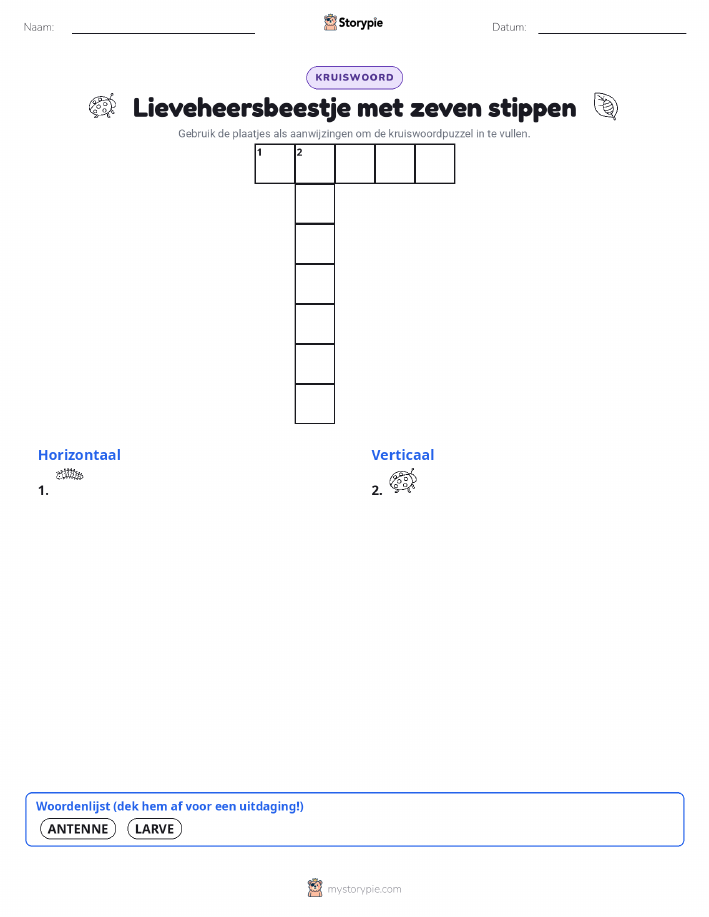 Naam:

Storypie

Datum:

KRUISWOORD

Lieveheersbeestje met zeven stippen

Gebruik de plaatjes als aanwijzingen om de kruiswoordpuzzel in te vullen.

1 2

Horizontaal
1.

Verticaal
2.

Woordenlijst (dek hem af voor een uitdaging!)
ANTENNE LARVE

mystorypie.com